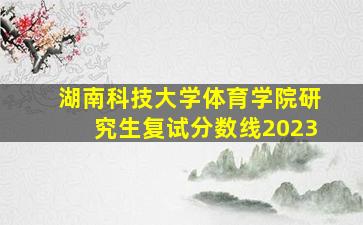 湖南科技大学体育学院研究生复试分数线2023